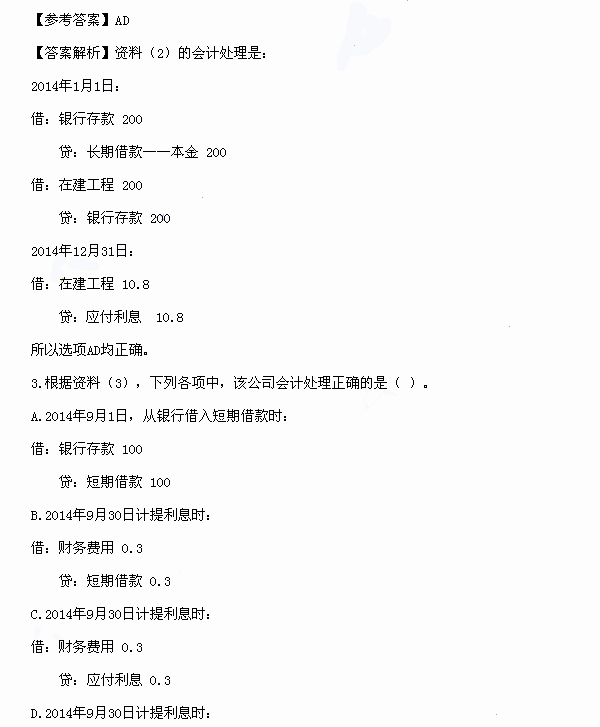 【参考答案】AD

【答案解析】资料（2）的会计处理是：

2014年1月1日：

借：银行存款 200

贷：长期借款——本金 200

借：在建工程 200

贷：银行存款 200

2014年12月31日：

借：在建工程 10.8

贷：应付利息 10.8

所以选项AD均正确。

3.根据资料（3），下列各项中，该公司会计处理正确的是（ ）。

A.2014年9月1日，从银行借入短期借款时：

借：银行存款 100

贷：短期借款 100

B.2014年9月30日计提利息时：

借：财务费用 0.3

贷：短期借款 0.3

C.2014年9月30日计提利息时：

借：财务费用 0.3

贷：应付利息 0.3

D.2014年9月30日计提利息时：